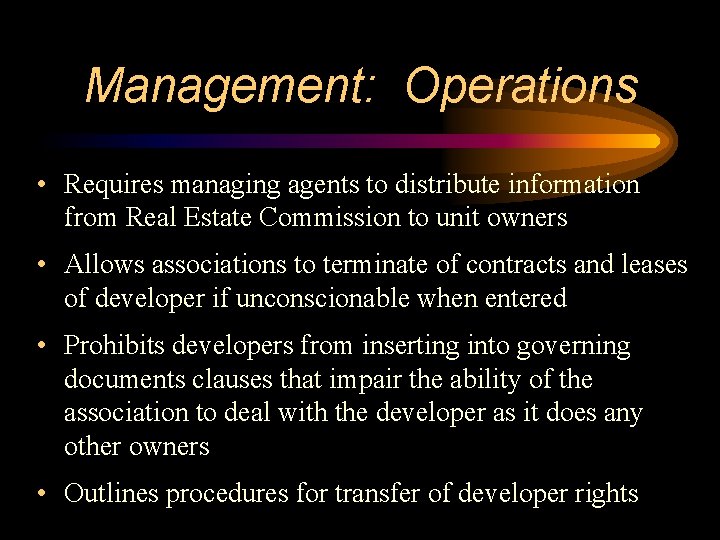 Management: Operations

• Requires managing agents to distribute information from Real Estate Commission to unit owners

• Allows associations to terminate of contracts and leases of developer if unconscionable when entered

• Prohibits developers from inserting into governing documents clauses that impair the ability of the association to deal with the developer as it does any other owners

• Outlines procedures for transfer of developer rights